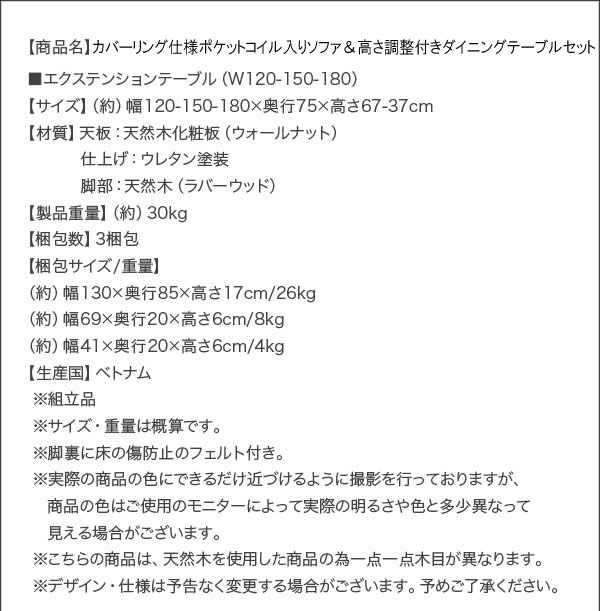 【商品名】カバーリング仕様ポケットコイル入りソファ＆高さ調整付きダイニングテーブルセット
■エクステンションテーブル（W120-150-180）
【サイズ】（約）幅120-150-180×奥行75×高さ67-37cm
【材質】天板：天然木化粧板（ウォールナット）
仕上げ：ウレタン塗装
脚部：天然木（ラバーウッド）
【製品重量】（約）30kg
【梱包数】3梱包
【梱包サイズ/重量】
（約）幅130×奥行85×高さ17cm/26kg
（約）幅69×奥行20×高さ6cm/8kg
（約）幅41×奥行20×高さ6cm/4kg
【生産国】ベトナム
※組立品
※サイズ・重量は概算です。
※脚裏に床の傷防止のフェルト付き。
※実際の商品の色にできるだけ近づけるように撮影を行っておりますが、商品の色はご使用のモニターによって実際の明るさや色と多少異なって見える場合がございます。
※こちらの商品は、天然木を使用した商品の為一点一点木目が異なります。
※デザイン・仕様は予告なく変更する場合がございます。予めご了承ください。